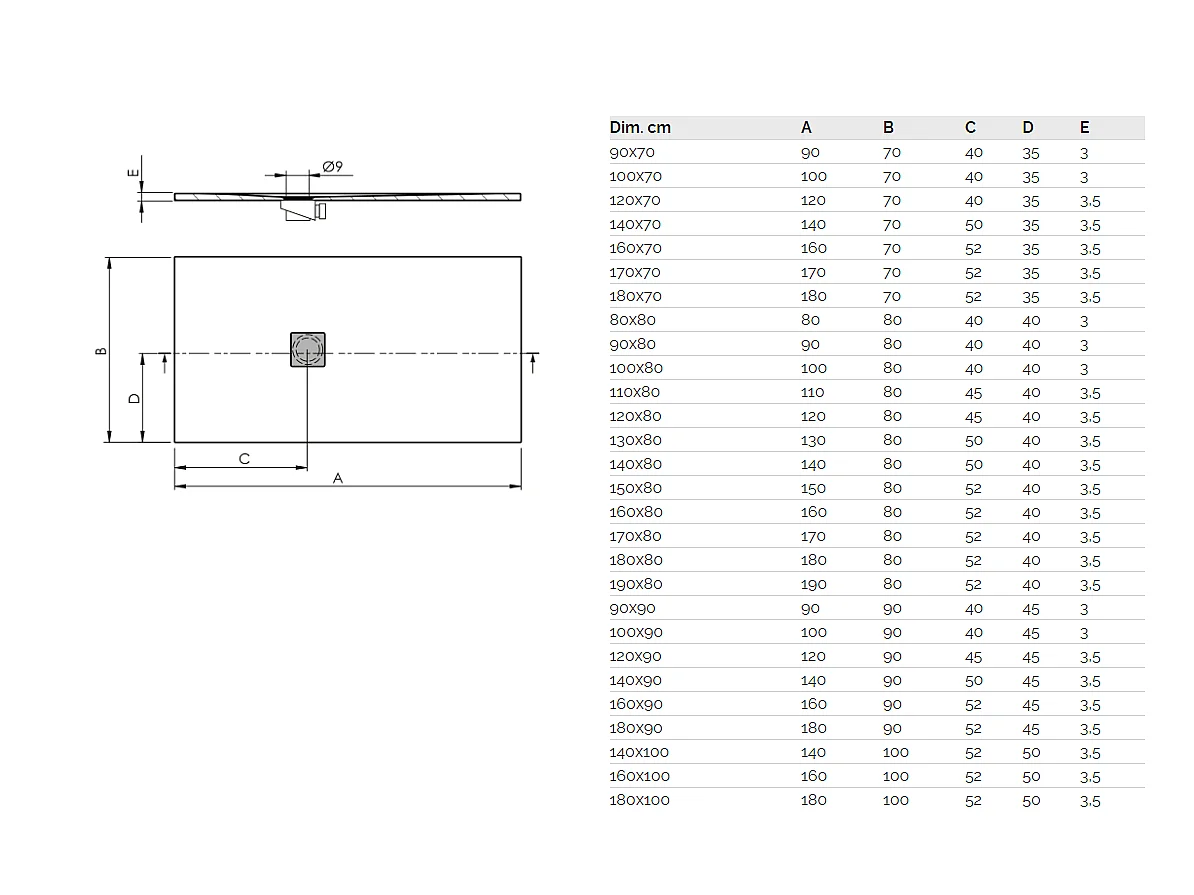 E
Ø9
B
D
C
A

| Dim. cm | A | B | C | D | E |
|---|---|---|---|---|---|
| 90x70 | 90 | 70 | 40 | 35 | 3 |
| 100x70 | 100 | 70 | 40 | 35 | 3 |
| 120x70 | 120 | 70 | 40 | 35 | 3,5 |
| 140x70 | 140 | 70 | 50 | 35 | 3,5 |
| 160x70 | 160 | 70 | 52 | 35 | 3,5 |
| 170x70 | 170 | 70 | 52 | 35 | 3,5 |
| 180x70 | 180 | 70 | 52 | 35 | 3,5 |
| 80x80 | 80 | 80 | 40 | 40 | 3 |
| 90x80 | 90 | 80 | 40 | 40 | 3 |
| 100x80 | 100 | 80 | 40 | 40 | 3 |
| 110x80 | 110 | 80 | 45 | 40 | 3,5 |
| 120x80 | 120 | 80 | 45 | 40 | 3,5 |
| 130x80 | 130 | 80 | 50 | 40 | 3,5 |
| 140x80 | 140 | 80 | 50 | 40 | 3,5 |
| 150x80 | 150 | 80 | 52 | 40 | 3,5 |
| 160x80 | 160 | 80 | 52 | 40 | 3,5 |
| 170x80 | 170 | 80 | 52 | 40 | 3,5 |
| 180x80 | 180 | 80 | 52 | 40 | 3,5 |
| 190x80 | 190 | 80 | 52 | 40 | 3,5 |
| 90x90 | 90 | 90 | 40 | 45 | 3 |
| 100x90 | 100 | 90 | 40 | 45 | 3 |
| 120x90 | 120 | 90 | 45 | 45 | 3,5 |
| 140x90 | 140 | 90 | 50 | 45 | 3,5 |
| 160x90 | 160 | 90 | 52 | 45 | 3,5 |
| 180x90 | 180 | 90 | 52 | 45 | 3,5 |
| 140x100 | 140 | 100 | 52 | 50 | 3,5 |
| 160x100 | 160 | 100 | 52 | 50 | 3,5 |
| 180x100 | 180 | 100 | 52 | 50 | 3,5 |